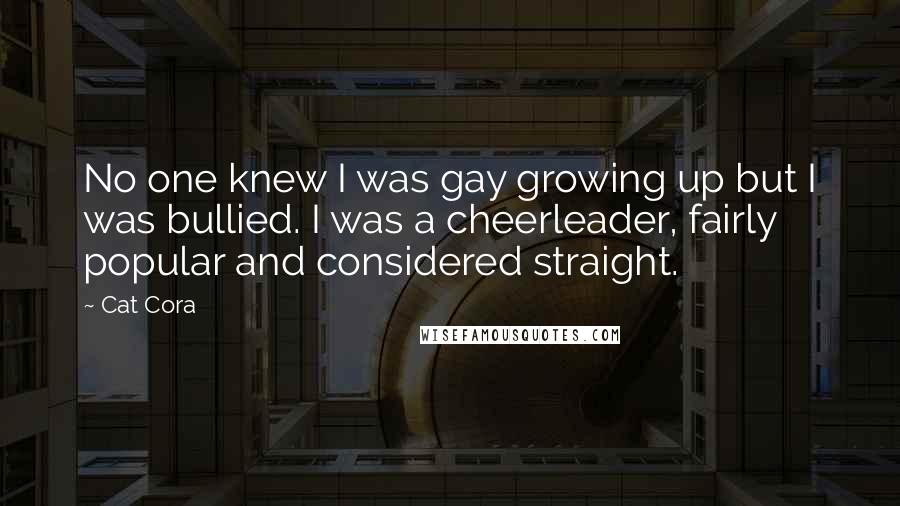 No one knew I was gay growing up but I was bullied. I was a cheerleader, fairly popular and considered straight.

~ Cat Cora

WISEFAMOUSQUOTES.COM